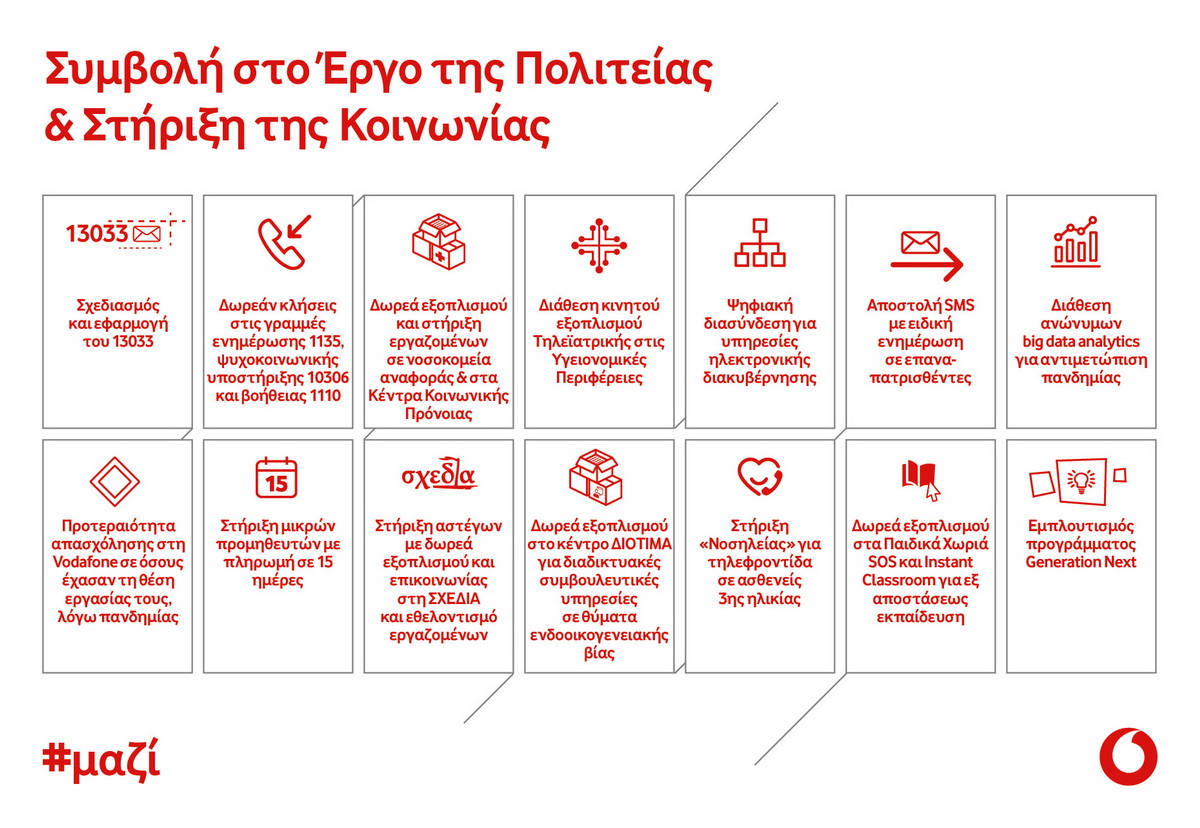 Συμβολή στο Έργο της Πολιτείας & Στήριξη της Κοινωνίας

13033

Σχεδιασμός και εφαρμογή του 13033

Δωρεάν κλήσεις στις γραμμές ενημέρωσης 1135, ψυχοκοινωνικής υποστήριξης 10306 και βοήθειας 1110

Δωρεά εξοπλισμού και στήριξη εργαζομένων σε νοσοκομεία αναφοράς & στα Κέντρα Κοινωνικής Πρόνοιας

Διάθεση κινητού εξοπλισμού Τηλεϊατρικής στις Υγειονομικές Περιφέρειες

Ψηφιακή διασύνδεση για υπηρεσίες ηλεκτρονικής διακυβέρνησης

Αποστολή SMS με ειδική ενημέρωση σε επαναπατρισθέντες

Διάθεση ανώνυμων big data analytics για αντιμετώπιση πανδημίας

Προτεραιότητα απασχόλησης στη Vodafone σε όσους έχασαν τη θέση εργασίας τους, λόγω πανδημίας

15

Στήριξη μικρών προμηθευτών με πληρωμή σε 15 ημέρες

σχεδία

Στήριξη αστέγων με δωρεά εξοπλισμού και επικοινωνίας στη ΣΧΕΔΙΑ και εθελοντισμό εργαζομένων

Δωρεά εξοπλισμού στο κέντρο ΔΙΟΤΙΜΑ για διαδικτυακές συμβουλευτικές υπηρεσίες σε θύματα ενδοοικογενειακής βίας

Στήριξη «Νοσηλείας» για τηλεφροντίδα σε ασθενείς 3ης ηλικίας

Δωρεά εξοπλισμού στα Παιδικά Χωριά SOS και Instant Classroom για εξ αποστάσεως εκπαίδευση

Εμπλουτισμός προγράμματος Generation Next

#μαζί